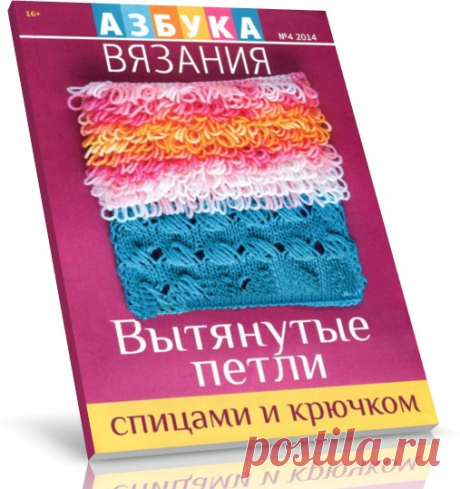 16+

АЗБУКА

№4 2014

ВЯЗАНИЯ

Вытянутые петли

спицами и крючком

postila.ru